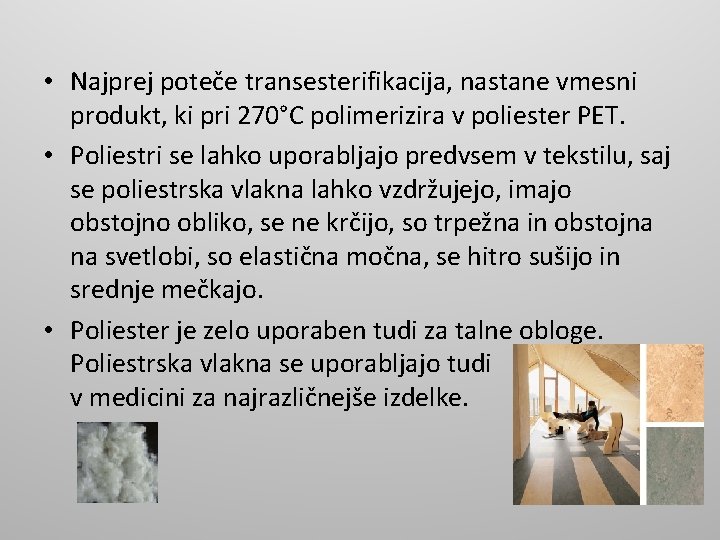 • Najprej poteče transesterifikacija, nastane vmesni produkt, ki pri 270°C polimerizira v poliester PET.

• Poliestri se lahko uporabljajo predvsem v tekstilu, saj se poliestrska vlakna lahko vzdržujejo, imajo obstojno obliko, se ne krčijo, so trpežna in obstojna na svetlobi, so elastična močna, se hitro sušijo in srednje mečkajo.

• Poliester je zelo uporaben tudi za talne obloge. Poliestrska vlakna se uporabljajo tudi v medicini za najrazličnejše izdelke.